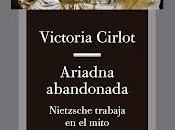 Victoria Cirlot

Ariadna abandonada

Nietzsche trabaja en el mito